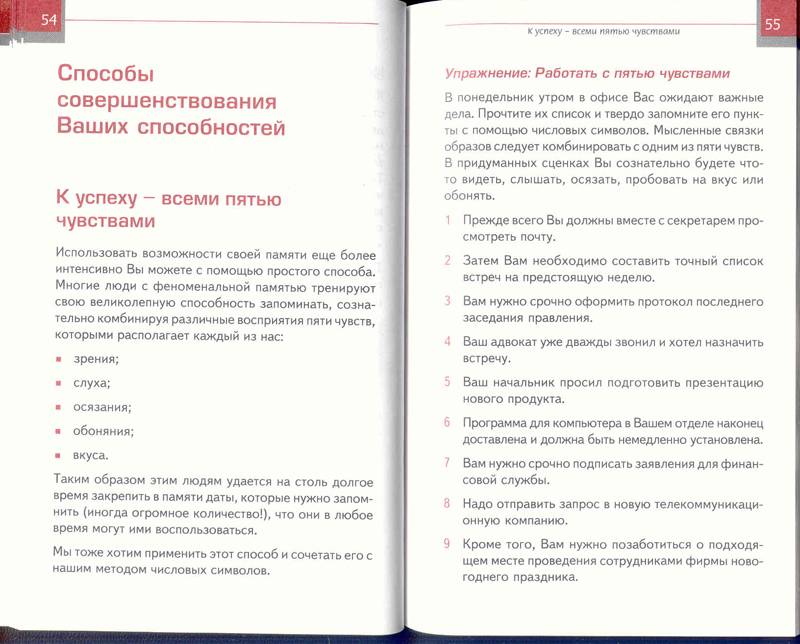 54

Способы совершенствования Ваших способностей

К успеху – всеми пятью чувствами

Использовать возможности своей памяти еще более интенсивно Вы можете с помощью простого способа. Многие люди с феноменальной памятью тренируют свою великолепную способность запоминать, сознательно комбинируя различные восприятия пяти чувств, которыми располагает каждый из нас:

▪ зрения;
▪ слуха;
▪ осязания;
▪ обоняния;
▪ вкуса.

Таким образом этим людям удается на столь долгое время закрепить в памяти даты, которые нужно запомнить (иногда огромное количество!), что они в любое время могут ими воспользоваться.

Мы тоже хотим применить этот способ и сочетать его с нашим методом числовых символов.

К успеху – всеми пятью чувствами

55

Упражнение: Работать с пятью чувствами

В понедельник утром в офисе Вас ожидают важные дела. Прочтите их список и твердо запомните его пункты с помощью числовых символов. Мысленные связки образов следует комбинировать с одним из пяти чувств. В придуманных сценках Вы сознательно будете что-то видеть, слышать, осязать, пробовать на вкус или обонять.

1 Прежде всего Вы должны вместе с секретарем просмотреть почту.

2 Затем Вам необходимо составить точный список встреч на предстоящую неделю.

3 Вам нужно срочно оформить протокол последнего заседания правления.

4 Ваш адвокат уже дважды звонил и хотел назначить встречу.

5 Ваш начальник просил подготовить презентацию нового продукта.

6 Программа для компьютера в Вашем отделе наконец доставлена и должна быть немедленно установлена.

7 Вам нужно срочно подписать заявления для финансовой службы.

8 Надо отправить запрос в новую телекоммуникационную компанию.

9 Кроме того, Вам нужно позаботиться о подходящем месте проведения сотрудниками фирмы новогоднего праздника.